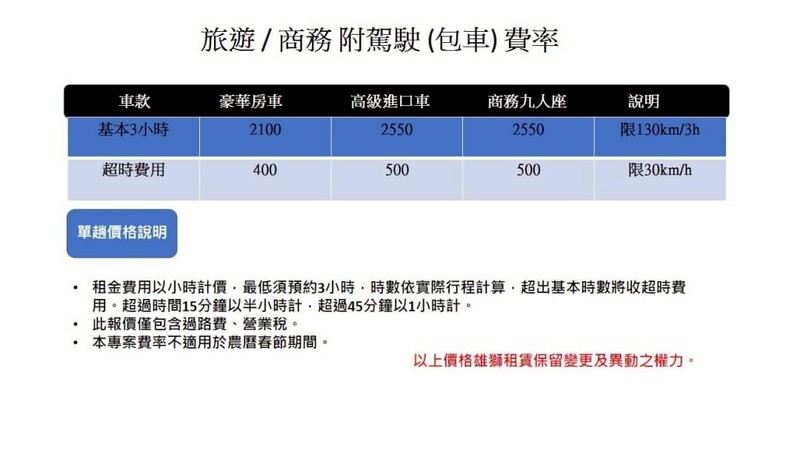 旅遊 / 商務 附駕駛 (包車) 費率

| 車款 | 豪華房車 | 高級進口車 | 商務九人座 | 說明 |
|---|---|---|---|---|
| 基本3小時 | 2100 | 2550 | 2550 | 限130km/3h |
| 超時費用 | 400 | 500 | 500 | 限30km/h |

單趟價格說明

• 租金費用以小時計價，最低須預約3小時，時數依實際行程計算，超出基本時數將收超時費用。超過時間15分鐘以半小時計，超過45分鐘以1小時計。
• 此報價僅包含過路費、營業稅。
• 本專案費率不適用於農曆春節期間。

以上價格雄獅租賃保留變更及異動之權力。